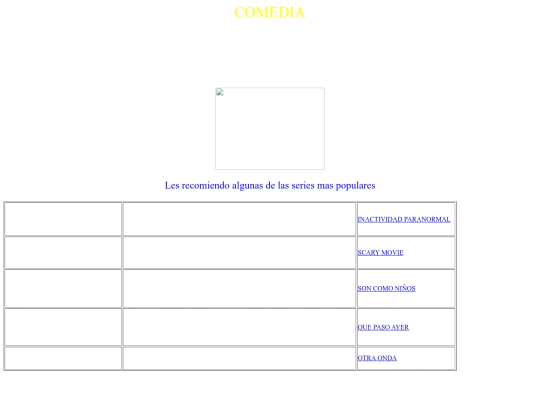 COMEDIA

Les recomiendo algunas de las series mas populares

| | | |
|---|---|---|
| | | INACTIVIDAD PARANORMAL |
| | | SCARY MOVIE |
| | | SON COMO NIÑOS |
| | | QUE PASO AYER |
| | | OTRA ONDA |